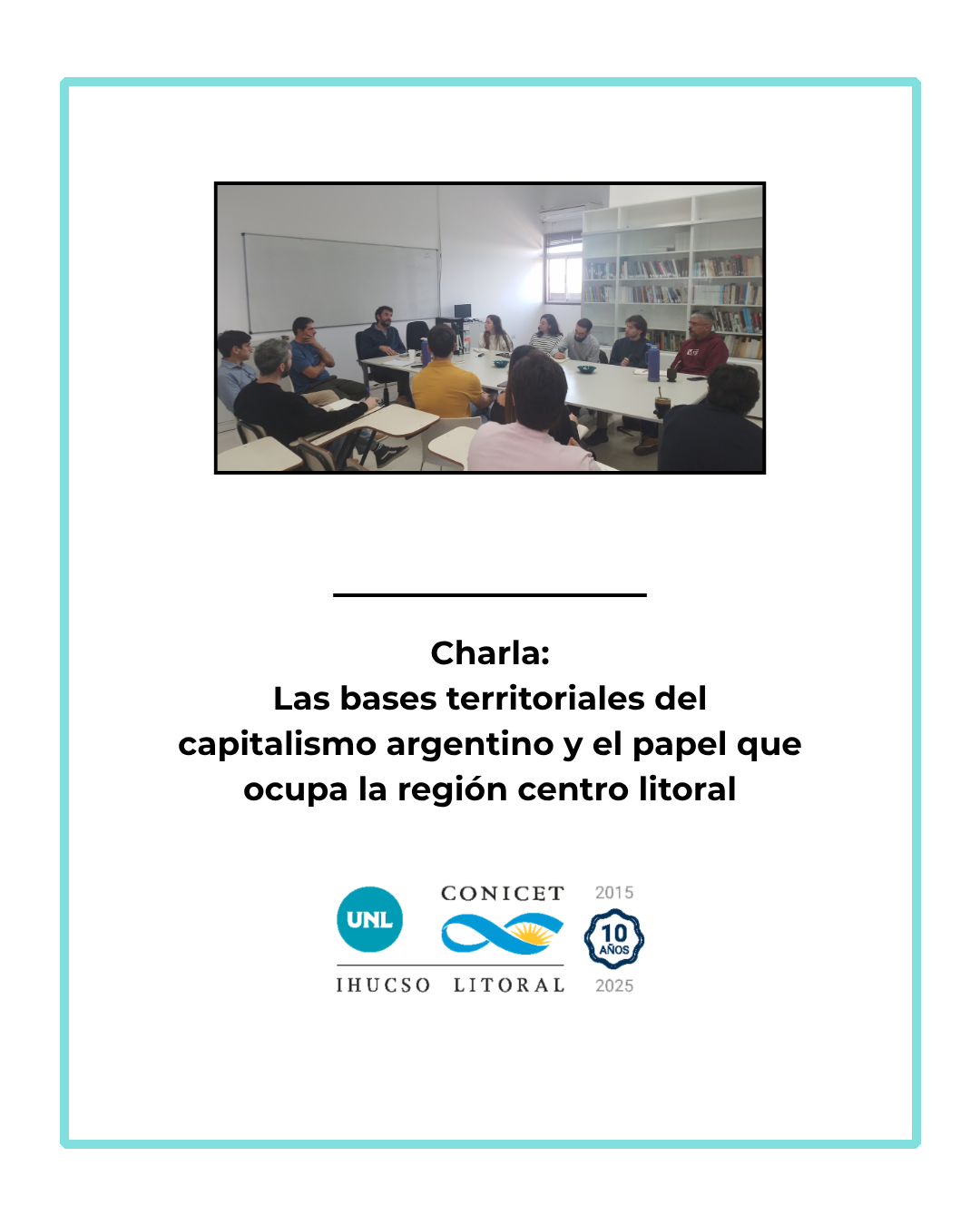 Charla:
Las bases territoriales del capitalismo argentino y el papel que ocupa la región centro litoral

UNL
CONICET
IHUCSO LITORAL
2015
10 AÑOS
2025